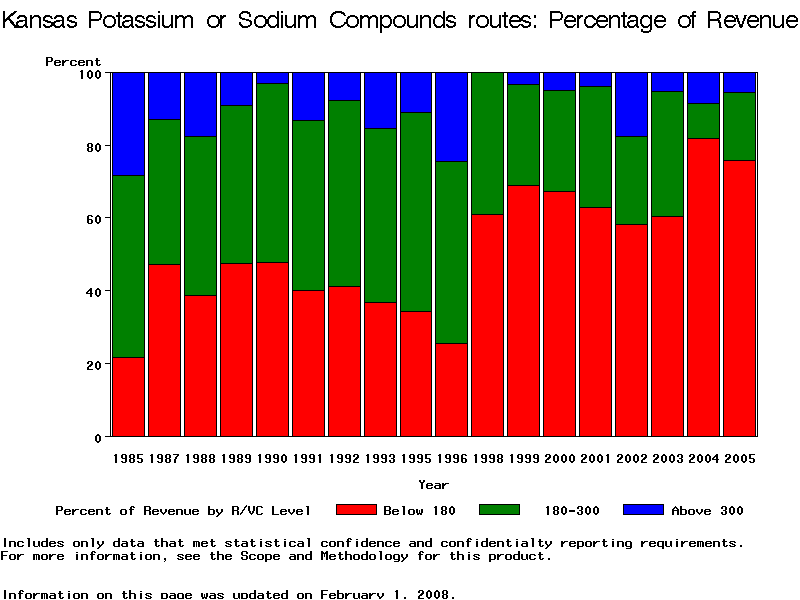 Kansas Potassium or Sodium Compounds routes: Percentage of Revenue

Percent

100
80
60
40
20
0

1985 1987 1988 1989 1990 1991 1992 1993 1995 1996 1998 1999 2000 2001 2002 2003 2004 2005

Year

Percent of Revenue by R/VC Level Below 180 180-300 Above 300

Includes only data that met statistical confidence and confidentialty reporting requirements.
For more information, see the Scope and Methodology for this product.

Information on this page was updated on February 1, 2008.